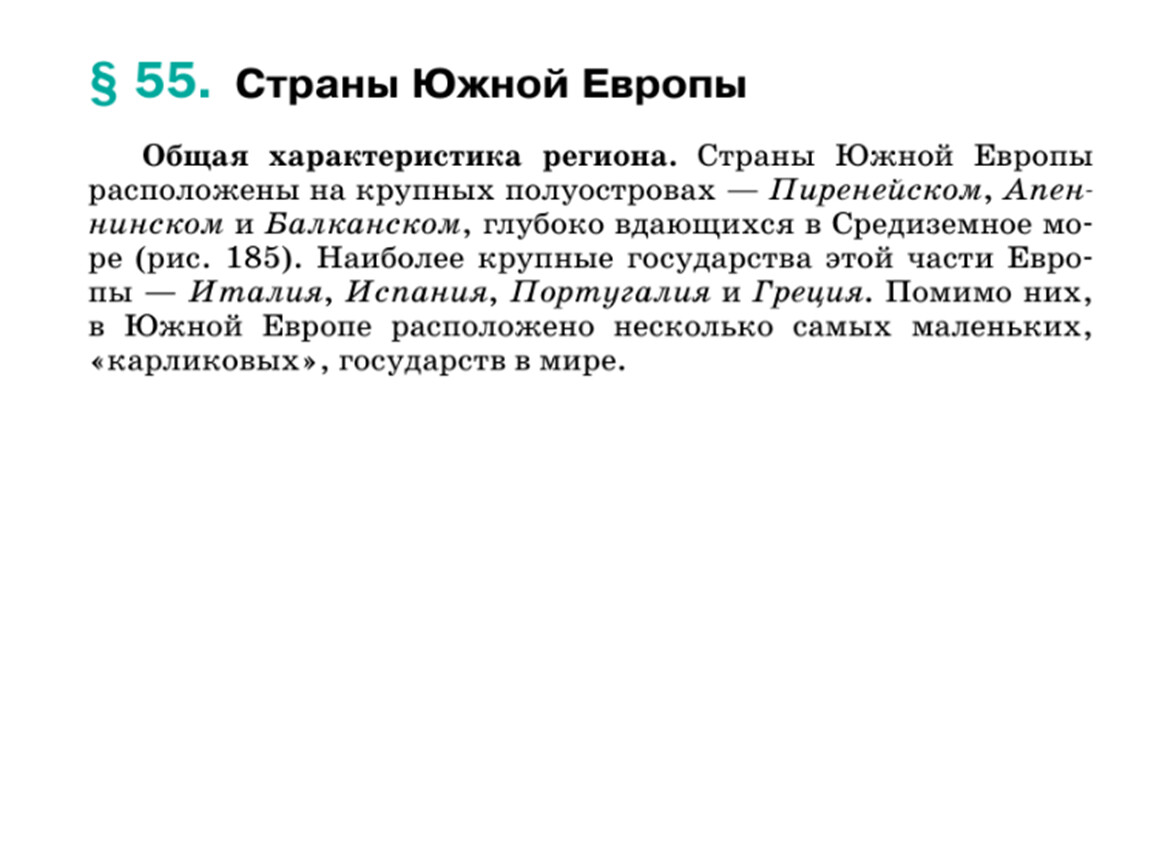 § 55. Страны Южной Европы

Общая характеристика региона. Страны Южной Европы расположены на крупных полуостровах — Пиренейском, Апеннинском и Балканском, глубоко вдающихся в Средиземное море (рис. 185). Наиболее крупные государства этой части Европы — Италия, Испания, Португалия и Греция. Помимо них, в Южной Европе расположено несколько самых маленьких, «карликовых», государств в мире.